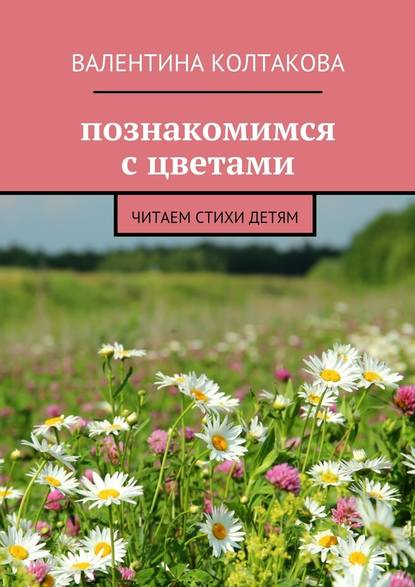 ВАЛЕНТИНА КОЛТАКОВА

познакомимся с цветами

ЧИТАЕМ СТИХИ ДЕТЯМ